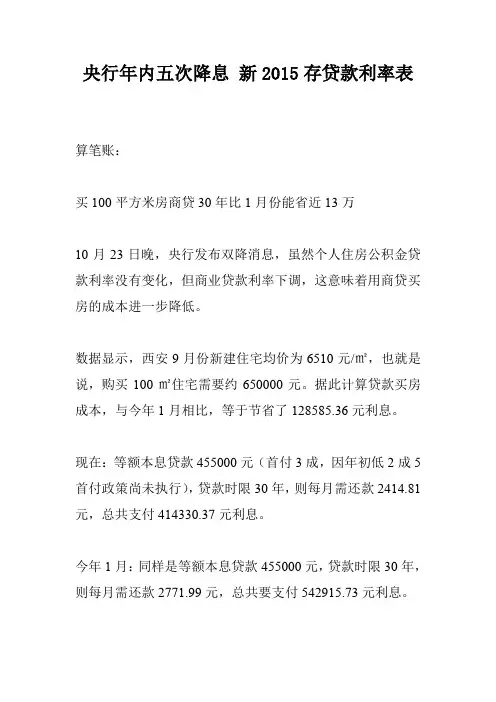 央行年内五次降息 新 2015 存贷款利率表

算笔账：

买 100 平方米房商贷 30 年比 1 月份能省近 13 万

10 月 23 日晚，央行发布双降消息，虽然个人住房公积金贷款利率没有变化，但商业贷款利率下调，这意味着用商贷买房的成本进一步降低。

数据显示，西安 9 月份新建住宅均价为 6510 元/㎡，也就是说，购买 100 ㎡住宅需要约 650000 元。据此计算贷款买房成本，与今年 1 月相比，等于节省了 128585.36 元利息。

现在：等额本息贷款 455000 元（首付 3 成，因年初低 2 成 5 首付政策尚未执行），贷款时限 30 年，则每月需还款 2414.81 元，总共支付 414330.37 元利息。

今年 1 月：同样是等额本息贷款 455000 元，贷款时限 30 年，则每月需还款 2771.99 元，总共要支付 542915.73 元利息。